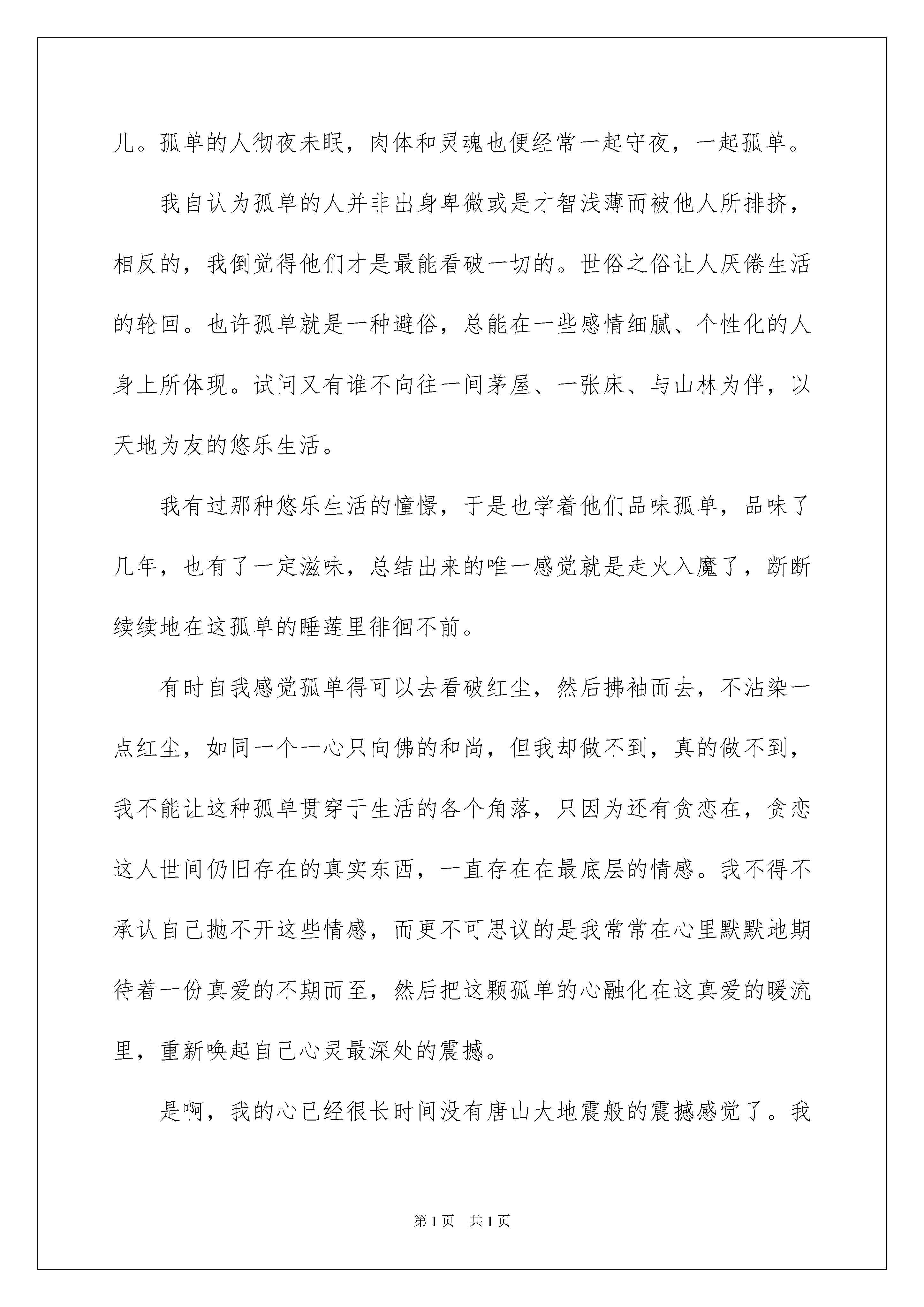 儿。孤单的人彻夜未眠，肉体和灵魂也便经常一起守夜，一起孤单。

我自认为孤单的人并非出身卑微或是才智浅薄而被他人所排挤，相反的，我倒觉得他们才是最能看破一切的。世俗之俗让人厌倦生活的轮回。也许孤单就是一种避俗，总能在一些感情细腻、个性化的人身上所体现。试问又有谁不向往一间茅屋、一张床、与山林为伴，以天地为友的悠乐生活。

我有过那种悠乐生活的憧憬，于是也学着他们品味孤单，品味了几年，也有了一定滋味，总结出来的唯一感觉就是走火入魔了，断断续续地在这孤单的睡莲里徘徊不前。

有时自我感觉孤单得可以去看破红尘，然后拂袖而去，不沾染一点红尘，如同一个一心只向佛的和尚，但我却做不到，真的做不到，我不能让这种孤单贯穿于生活的各个角落，只因为还有贪恋在，贪恋这人世间仍旧存在的真实东西，一直存在在最底层的情感。我不得不承认自己抛不开这些情感，而更不可思议的是我常常在心里默默地期待着一份真爱的不期而至，然后把这颗孤单的心融化在这真爱的暖流里，重新唤起自己心灵最深处的震撼。

是啊，我的心已经很长时间没有唐山大地震般的震撼感觉了。我

第1页　共1页